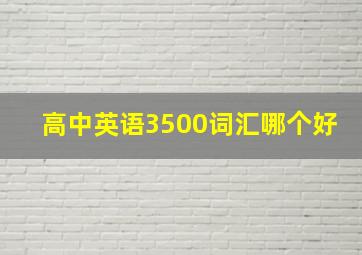 高中英语3500词汇哪个好